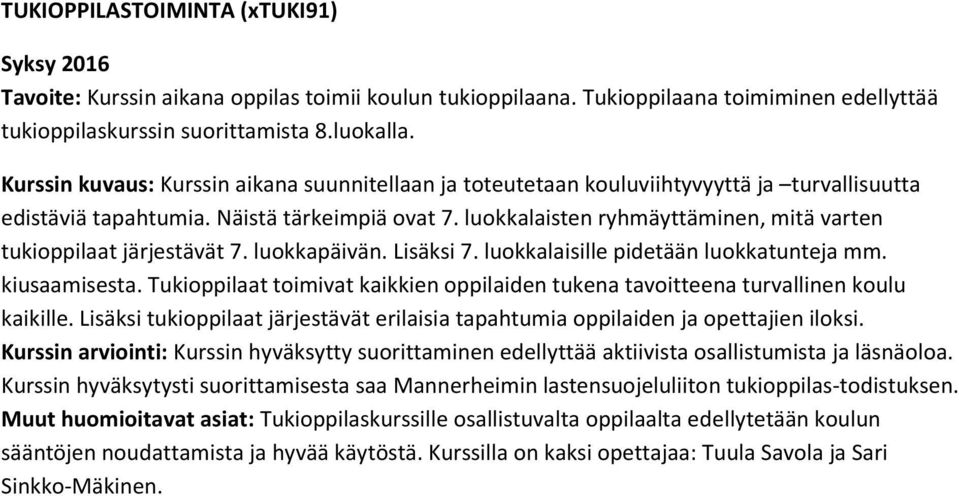 TUKIOPPILASTOIMINTA (xTUKI91)

Syksy 2016

Tavoite: Kurssin aikana oppilas toimii koulun tukioppilaana. Tukioppilaana toimiminen edellyttää tukioppilaskurssin suorittamista 8.luokalla.

Kurssin kuvaus: Kurssin aikana suunnitellaan ja toteutetaan kouluviihtyvyyttä ja –turvallisuutta edistäviä tapahtumia. Näistä tärkeimpiä ovat 7. luokkalaisten ryhmäyttäminen, mitä varten tukioppilaat järjestävät 7. luokkapäivän. Lisäksi 7. luokkalaisille pidetään luokkatunteja mm. kiusaamisesta. Tukioppilaat toimivat kaikkien oppilaiden tukena tavoitteena turvallinen koulu kaikille. Lisäksi tukioppilaat järjestävät erilaisia tapahtumia oppilaiden ja opettajien iloksi.

Kurssin arviointi: Kurssin hyväksytty suorittaminen edellyttää aktiivista osallistumista ja läsnäoloa. Kurssin hyväksytysti suorittamisesta saa Mannerheimin lastensuojeluliiton tukioppilas-todistuksen.

Muut huomioitavat asiat: Tukioppilaskurssille osallistuvalta oppilaalta edellytetään koulun sääntöjen noudattamista ja hyvää käytöstä. Kurssilla on kaksi opettajaa: Tuula Savola ja Sari Sinkko-Mäkinen.